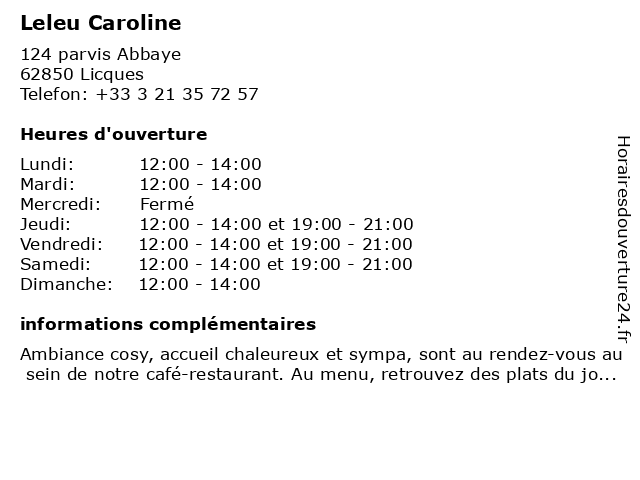 Leleu Caroline

124 parvis Abbaye
62850 Licques
Telefon: +33 3 21 35 72 57

Heures d'ouverture

| | |
|---|---|
| Lundi: | 12:00 - 14:00 |
| Mardi: | 12:00 - 14:00 |
| Mercredi: | Fermé |
| Jeudi: | 12:00 - 14:00 et 19:00 - 21:00 |
| Vendredi: | 12:00 - 14:00 et 19:00 - 21:00 |
| Samedi: | 12:00 - 14:00 et 19:00 - 21:00 |
| Dimanche: | 12:00 - 14:00 |

informations complémentaires

Ambiance cosy, accueil chaleureux et sympa, sont au rendez-vous au sein de notre café-restaurant. Au menu, retrouvez des plats du jo...

Horairesdouverture24.fr